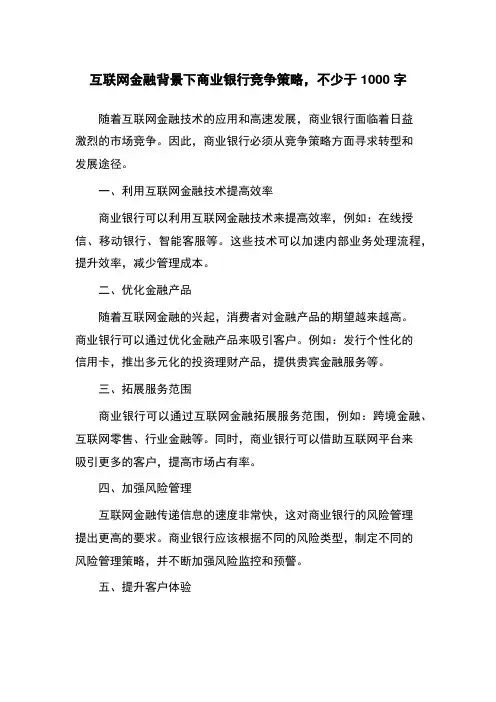 互联网金融背景下商业银行竞争策略，不少于 1000 字

随着互联网金融技术的应用和高速发展，商业银行面临着日益激烈的市场竞争。因此，商业银行必须从竞争策略方面寻求转型和发展途径。

一、利用互联网金融技术提高效率

商业银行可以利用互联网金融技术来提高效率，例如：在线授信、移动银行、智能客服等。这些技术可以加速内部业务处理流程，提升效率，减少管理成本。

二、优化金融产品

随着互联网金融的兴起，消费者对金融产品的期望越来越高。商业银行可以通过优化金融产品来吸引客户。例如：发行个性化的信用卡，推出多元化的投资理财产品，提供贵宾金融服务等。

三、拓展服务范围

商业银行可以通过互联网金融拓展服务范围，例如：跨境金融、互联网零售、行业金融等。同时，商业银行可以借助互联网平台来吸引更多的客户，提高市场占有率。

四、加强风险管理

互联网金融传递信息的速度非常快，这对商业银行的风险管理提出更高的要求。商业银行应该根据不同的风险类型，制定不同的风险管理策略，并不断加强风险监控和预警。

五、提升客户体验